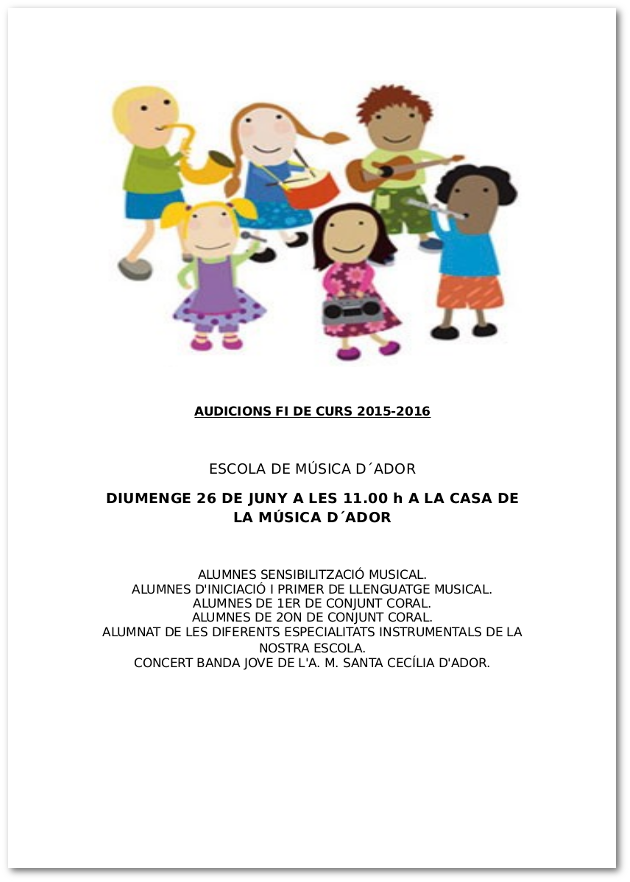 AUDICIONS FI DE CURS 2015-2016

ESCOLA DE MÚSICA D´ADOR

DIUMENGE 26 DE JUNY A LES 11.00 h A LA CASA DE LA MÚSICA D´ADOR

ALUMNES SENSIBILITZACIÓ MUSICAL.
ALUMNES D'INICIACIÓ I PRIMER DE LLENGUATGE MUSICAL.
ALUMNES DE 1ER DE CONJUNT CORAL.
ALUMNES DE 2ON DE CONJUNT CORAL.
ALUMNAT DE LES DIFERENTS ESPECIALITATS INSTRUMENTALS DE LA NOSTRA ESCOLA.
CONCERT BANDA JOVE DE L'A. M. SANTA CECÍLIA D'ADOR.